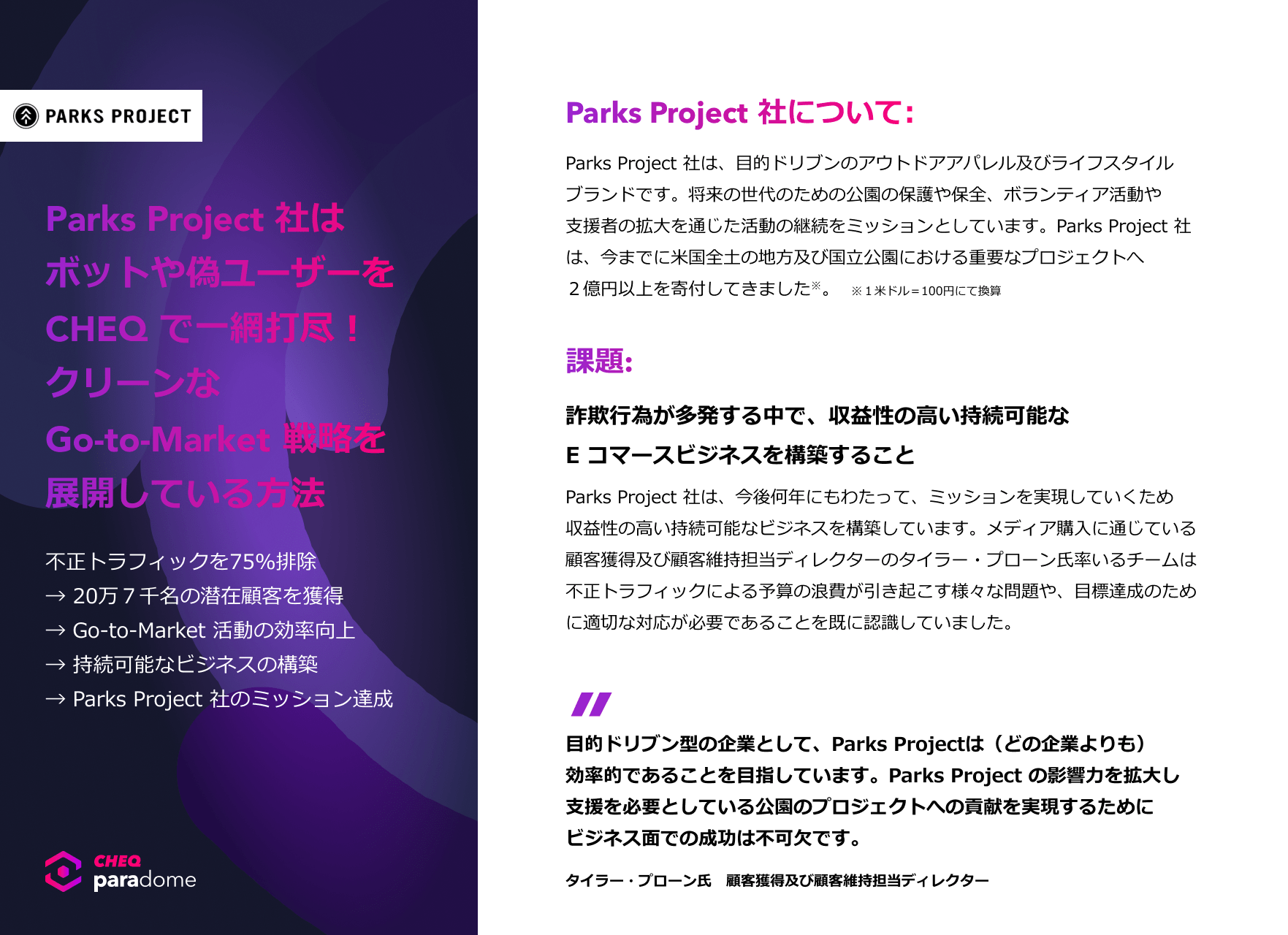 PARKS PROJECT

Parks Project 社は
ボットや偽ユーザーを
CHEQ で一網打尽！
クリーンな
Go-to-Market 戦略を
展開している方法

不正トラフィックを75%排除
→ 20万７千名の潜在顧客を獲得
→ Go-to-Market 活動の効率向上
→ 持続可能なビジネスの構築
→ Parks Project 社のミッション達成

CHEQ paradome

Parks Project 社について:

Parks Project 社は、目的ドリブンのアウトドアアパレル及びライフスタイルブランドです。将来の世代のための公園の保護や保全、ボランティア活動や支援者の拡大を通じた活動の継続をミッションとしています。Parks Project 社は、今までに米国全土の地方及び国立公園における重要なプロジェクトへ２億円以上を寄付してきました※。 ※１米ドル＝100円にて換算

課題:

詐欺行為が多発する中で、収益性の高い持続可能な
E コマースビジネスを構築すること

Parks Project 社は、今後何年にもわたって、ミッションを実現していくため収益性の高い持続可能なビジネスを構築しています。メディア購入に通じている顧客獲得及び顧客維持担当ディレクターのタイラー・プローン氏率いるチームは不正トラフィックによる予算の浪費が引き起こす様々な問題や、目標達成のために適切な対応が必要であることを既に認識していました。

目的ドリブン型の企業として、Parks Projectは（どの企業よりも）効率的であることを目指しています。Parks Project の影響力を拡大し支援を必要としている公園のプロジェクトへの貢献を実現するためにビジネス面での成功は不可欠です。

タイラー・プローン氏　顧客獲得及び顧客維持担当ディレクター